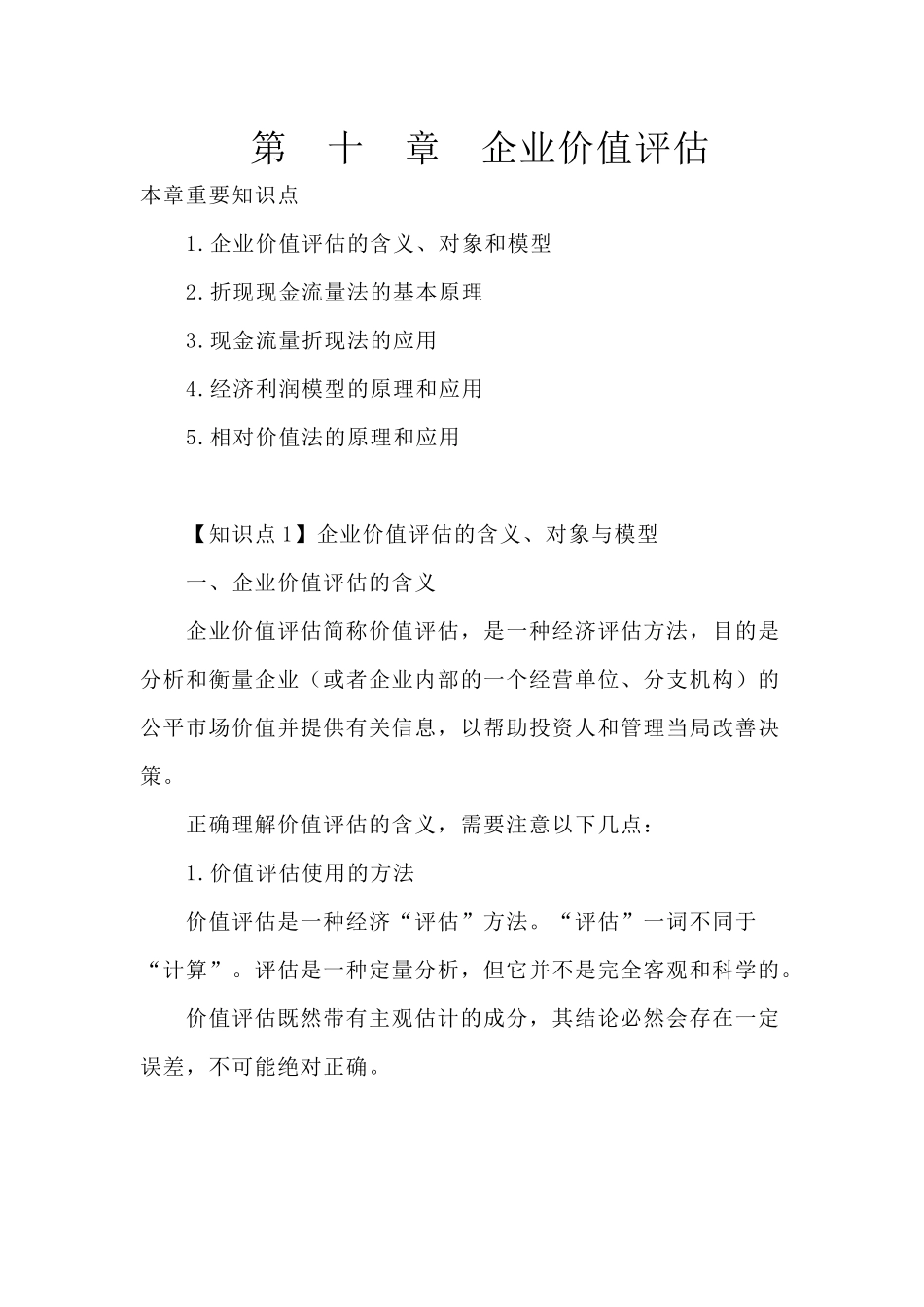 第 十 章 企业价值评估

本章重要知识点

1.企业价值评估的含义、对象和模型

2.折现现金流量法的基本原理

3.现金流量折现法的应用

4.经济利润模型的原理和应用

5.相对价值法的原理和应用

【知识点1】企业价值评估的含义、对象与模型

一、企业价值评估的含义

企业价值评估简称价值评估，是一种经济评估方法，目的是分析和衡量企业（或者企业内部的一个经营单位、分支机构）的公平市场价值并提供有关信息，以帮助投资人和管理当局改善决策。

正确理解价值评估的含义，需要注意以下几点：

1.价值评估使用的方法

价值评估是一种经济“评估”方法。“评估”一词不同于“计算”。评估是一种定量分析，但它并不是完全客观和科学的。

价值评估既然带有主观估计的成分，其结论必然会存在一定误差，不可能绝对正确。